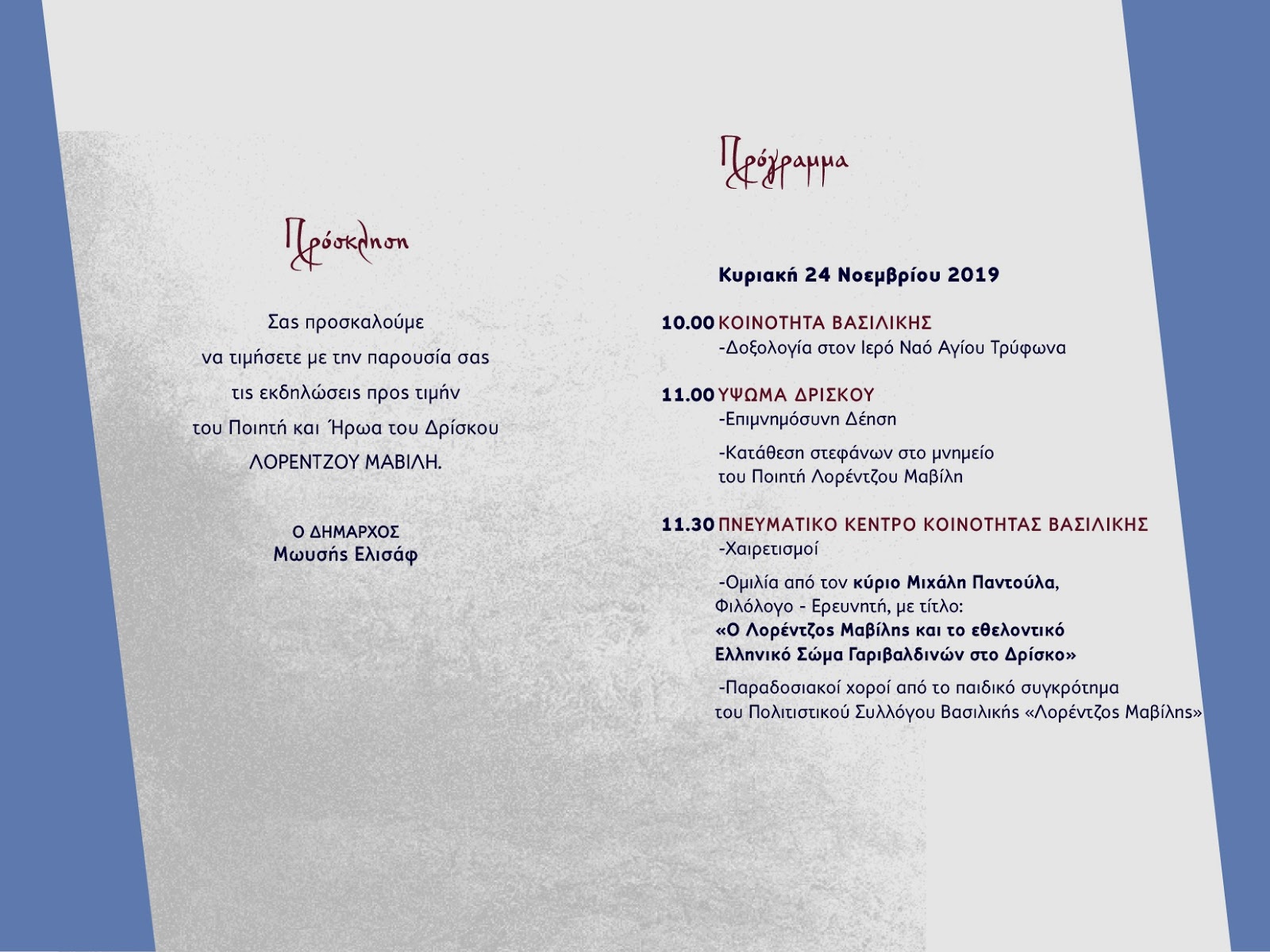 Πρόσκληση

Σας προσκαλούμε να τιμήσετε με την παρουσία σας τις εκδηλώσεις προς τιμήν του Ποιητή και Ήρωα του Δρίσκου ΛΟΡΕΝΤΖΟΥ ΜΑΒΙΛΗ.

Ο ΔΗΜΑΡΧΟΣ
Μωυσής Ελισάφ

Πρόγραμμα

Κυριακή 24 Νοεμβρίου 2019

10.00 ΚΟΙΝΟΤΗΤΑ ΒΑΣΙΛΙΚΗΣ
-Δοξολογία στον Ιερό Ναό Αγίου Τρύφωνα

11.00 ΥΨΩΜΑ ΔΡΙΣΚΟΥ
-Επιμνημόσυνη Δέηση

-Κατάθεση στεφάνων στο μνημείο του Ποιητή Λορέντζου Μαβίλη

11.30 ΠΝΕΥΜΑΤΙΚΟ ΚΕΝΤΡΟ ΚΟΙΝΟΤΗΤΑΣ ΒΑΣΙΛΙΚΗΣ
-Χαιρετισμοί

-Ομιλία από τον κύριο Μιχάλη Παντούλα, Φιλόλογο - Ερευνητή, με τίτλο: «Ο Λορέντζος Μαβίλης και το εθελοντικό Ελληνικό Σώμα Γαριβαλδινών στο Δρίσκο»

-Παραδοσιακοί χοροί από το παιδικό συγκρότημα του Πολιτιστικού Συλλόγου Βασιλικής «Λορέντζος Μαβίλης»